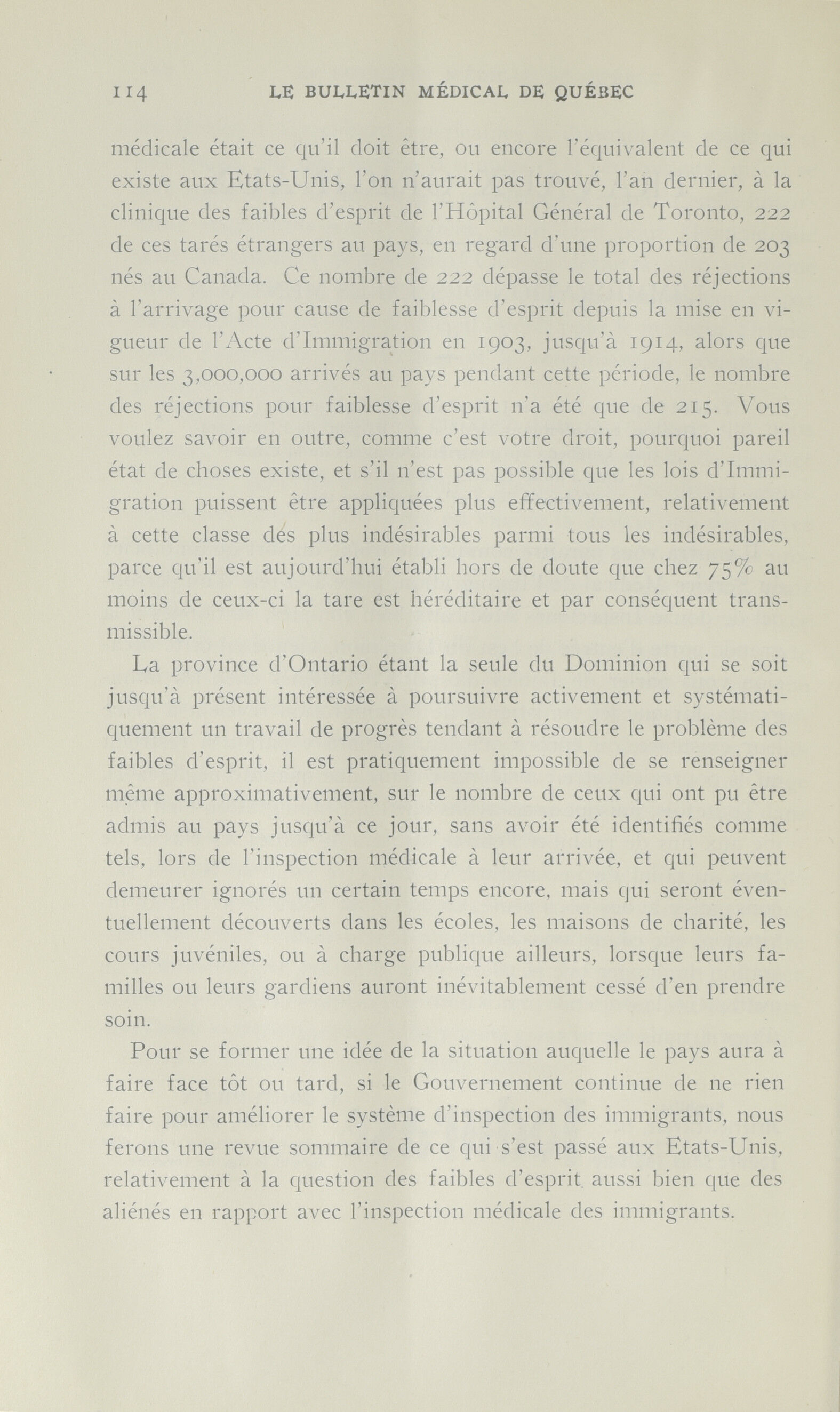 114 LE BULLETIN MÉDICAL DE QUÉBEC

médicale était ce qu'il doit être, ou encore l'équivalent de ce qui existe aux Etats-Unis, l'on n'aurait pas trouvé, l'an dernier, à la clinique des faibles d'esprit de l'Hôpital Général de Toronto, 222 de ces tarés étrangers au pays, en regard d'une proportion de 203 nés au Canada. Ce nombre de 222 dépasse le total des réjections à l'arrivage pour cause de faiblesse d'esprit depuis la mise en vigueur de l'Acte d'Immigration en 1903, jusqu'à 1914, alors que sur les 3,000,000 arrivés au pays pendant cette période, le nombre des réjections pour faiblesse d'esprit n'a été que de 215. Vous voulez savoir en outre, comme c'est votre droit, pourquoi pareil état de choses existe, et s'il n'est pas possible que les lois d'Immigration puissent être appliquées plus effectivement, relativement à cette classe des plus indésirables parmi tous les indésirables, parce qu'il est aujourd'hui établi hors de doute que chez 75% au moins de ceux-ci la tare est héréditaire et par conséquent transmissible.

La province d'Ontario étant la seule du Dominion qui se soit jusqu'à présent intéressée à poursuivre activement et systématiquement un travail de progrès tendant à résoudre le problème des faibles d'esprit, il est pratiquement impossible de se renseigner même approximativement, sur le nombre de ceux qui ont pu être admis au pays jusqu'à ce jour, sans avoir été identifiés comme tels, lors de l'inspection médicale à leur arrivée, et qui peuvent demeurer ignorés un certain temps encore, mais qui seront éventuellement découverts dans les écoles, les maisons de charité, les cours juvéniles, ou à charge publique ailleurs, lorsque leurs familles ou leurs gardiens auront inévitablement cessé d'en prendre soin.

Pour se former une idée de la situation auquelle le pays aura à faire face tôt ou tard, si le Gouvernement continue de ne rien faire pour améliorer le système d'inspection des immigrants, nous ferons une revue sommaire de ce qui s'est passé aux Etats-Unis, relativement à la question des faibles d'esprit aussi bien que des aliénés en rapport avec l'inspection médicale des immigrants.